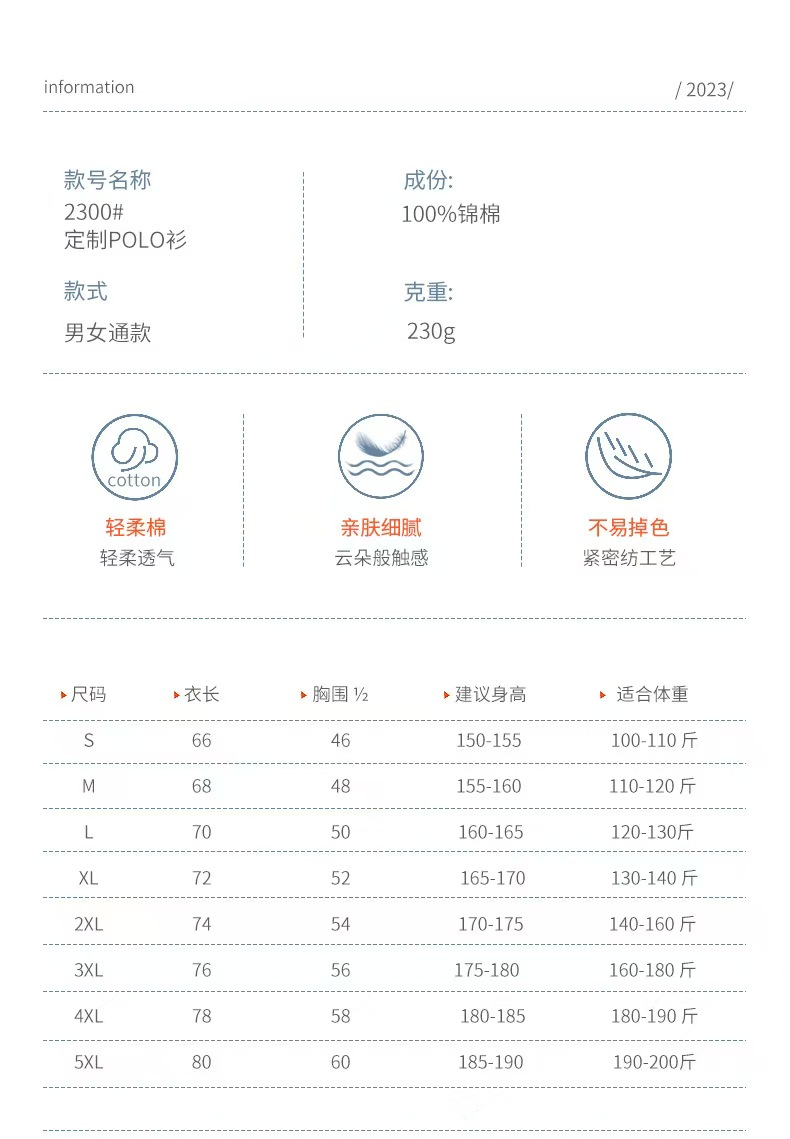 information

/ 2023/

款号名称
2300#
定制POLO衫

款式
男女通款

成份:
100%锦棉

克重:
230g

cotton
轻柔棉
轻柔透气

亲肤细腻
云朵般触感

不易掉色
紧密纺工艺

| 尺码 | 衣长 | 胸围 ½ | 建议身高 | 适合体重 |
|---|---|---|---|---|
| S | 66 | 46 | 150-155 | 100-110 斤 |
| M | 68 | 48 | 155-160 | 110-120 斤 |
| L | 70 | 50 | 160-165 | 120-130斤 |
| XL | 72 | 52 | 165-170 | 130-140 斤 |
| 2XL | 74 | 54 | 170-175 | 140-160 斤 |
| 3XL | 76 | 56 | 175-180 | 160-180 斤 |
| 4XL | 78 | 58 | 180-185 | 180-190 斤 |
| 5XL | 80 | 60 | 185-190 | 190-200斤 |